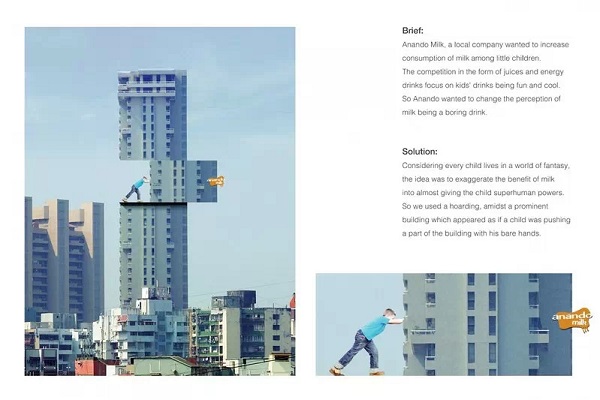 Brief:
Anando Milk, a local company wanted to increase consumption of milk among little children.
The competition in the form of juices and energy drinks focus on kids' drinks being fun and cool.
So Anando wanted to change the perception of milk being a boring drink.

Solution:
Considering every child lives in a world of fantasy, the idea was to exaggerate the benefit of milk into almost giving the child superhuman powers.
So we used a hoarding, amidst a prominent building which appeared as if a child was pushing a part of the building with his bare hands.

anando milk